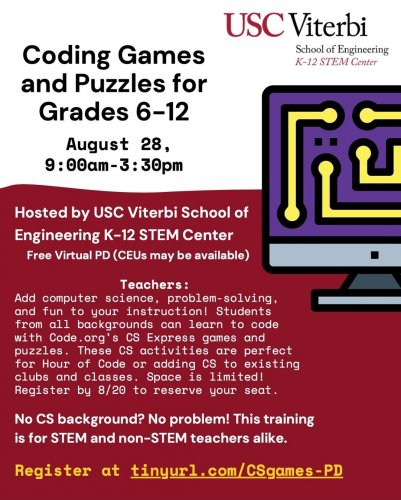 USC Viterbi
School of Engineering
K-12 STEM Center

Coding Games and Puzzles for Grades 6-12

August 28,
9:00am-3:30pm

Hosted by USC Viterbi School of Engineering K-12 STEM Center
Free Virtual PD (CEUs may be available)

Teachers:
Add computer science, problem-solving, and fun to your instruction! Students from all backgrounds can learn to code with Code.org's CS Express games and puzzles. These CS activities are perfect for Hour of Code or adding CS to existing clubs and classes. Space is limited! Register by 8/20 to reserve your seat.

No CS background? No problem! This training is for STEM and non-STEM teachers alike.

Register at tinyurl.com/CSgames-PD